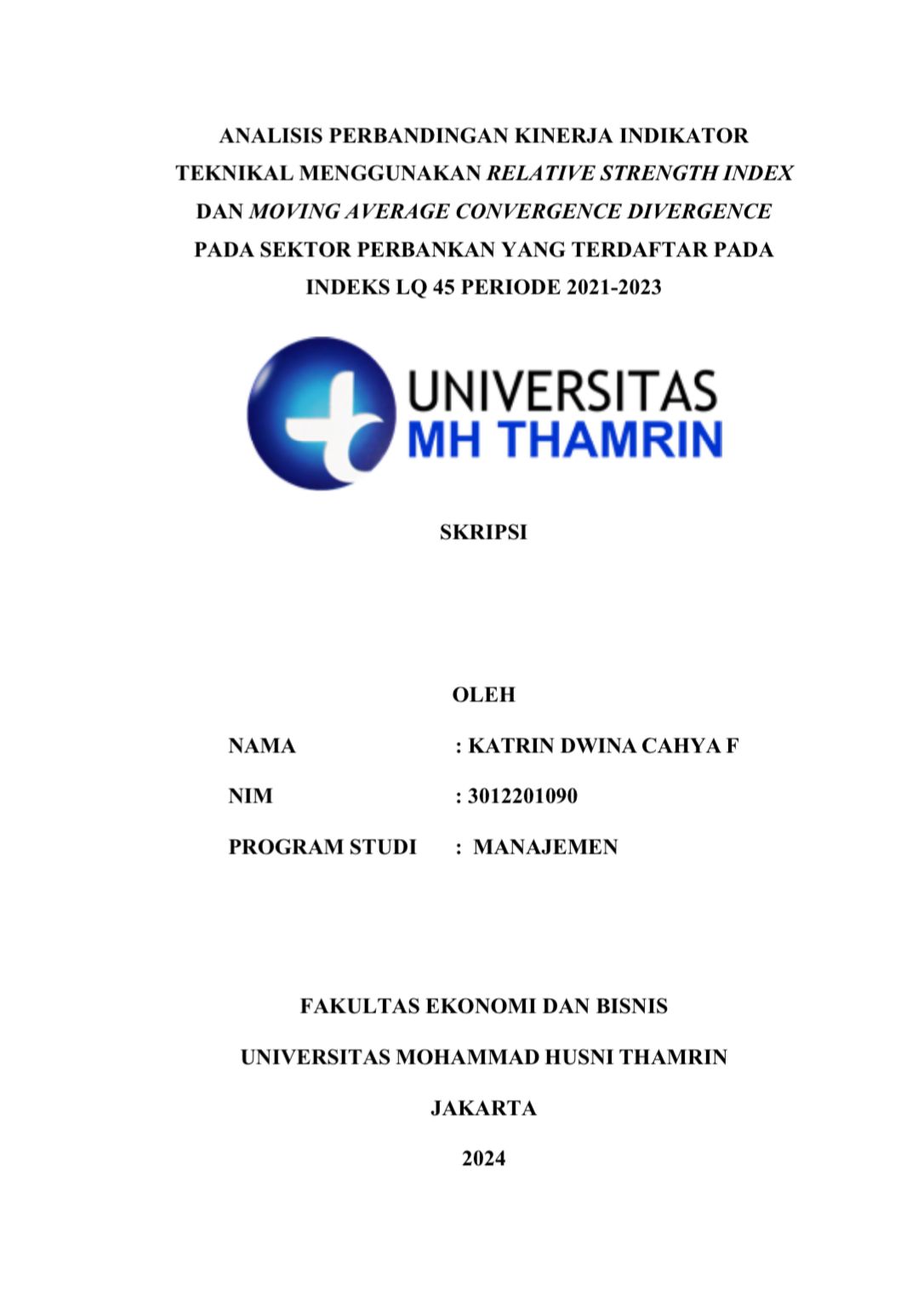 ANALISIS PERBANDINGAN KINERJA INDIKATOR TEKNIKAL MENGGUNAKAN RELATIVE STRENGTH INDEX DAN MOVING AVERAGE CONVERGENCE DIVERGENCE PADA SEKTOR PERBANKAN YANG TERDAFTAR PADA INDEKS LQ 45 PERIODE 2021-2023

UNIVERSITAS
MH THAMRIN

SKRIPSI

OLEH

NAMA : KATRIN DWINA CAHYA F

NIM : 3012201090

PROGRAM STUDI : MANAJEMEN

FAKULTAS EKONOMI DAN BISNIS

UNIVERSITAS MOHAMMAD HUSNI THAMRIN

JAKARTA

2024